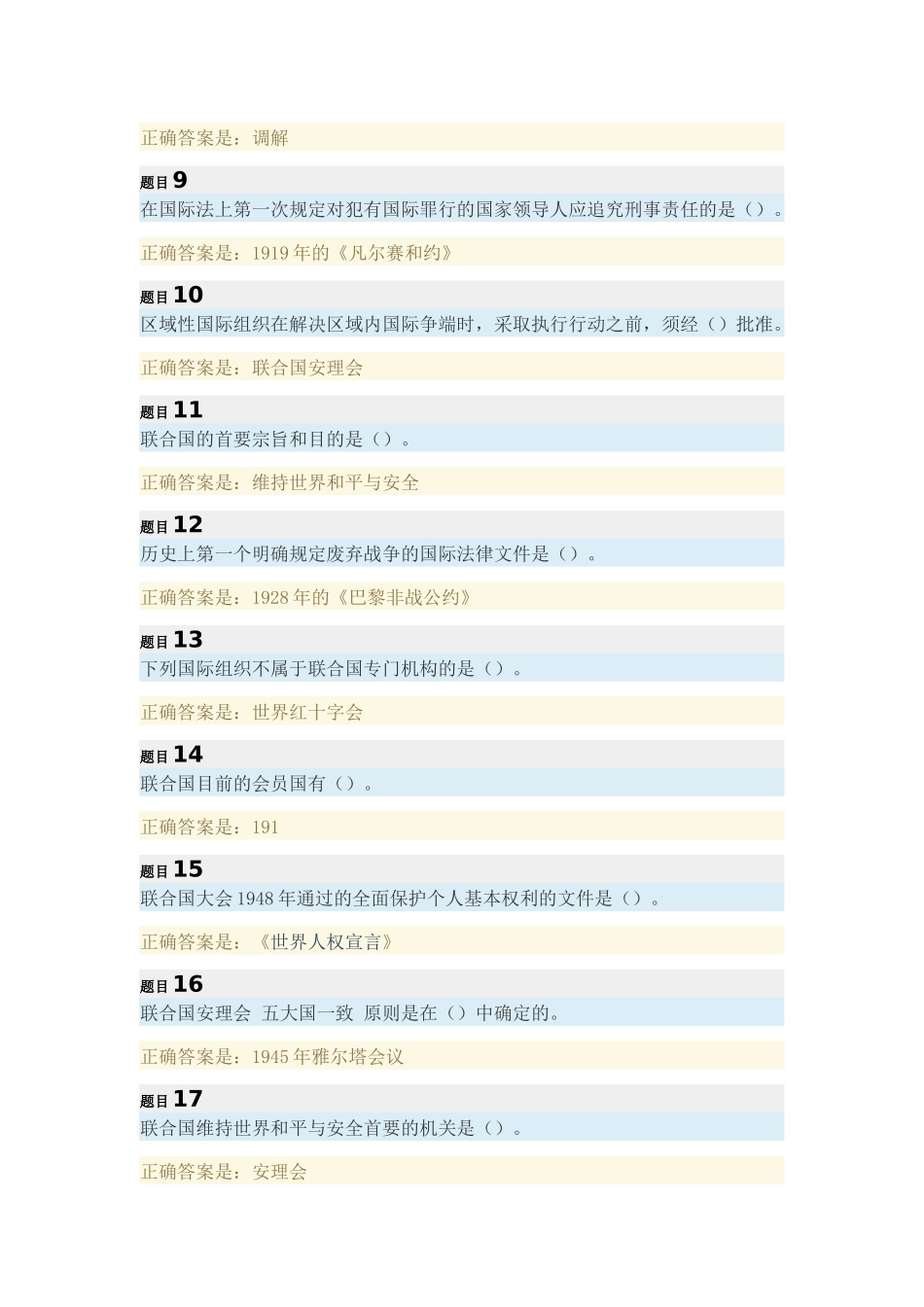 正确答案是：调解

题目 9
在国际法上第一次规定对犯有国际罪行的国家领导人应追究刑事责任的是（）。

正确答案是：1919 年的《凡尔赛和约》

题目 10
区域性国际组织在解决区域内国际争端时，采取执行行动之前，须经（）批准。

正确答案是：联合国安理会

题目 11
联合国的首要宗旨和目的是（）。

正确答案是：维持世界和平与安全

题目 12
历史上第一个明确规定废弃战争的国际法律文件是（）。

正确答案是：1928 年的《巴黎非战公约》

题目 13
下列国际组织不属于联合国专门机构的是（）。

正确答案是：世界红十字会

题目 14
联合国目前的会员国有（）。

正确答案是：191

题目 15
联合国大会 1948 年通过的全面保护个人基本权利的文件是（）。

正确答案是：《世界人权宣言》

题目 16
联合国安理会 五大国一致 原则是在（）中确定的。

正确答案是：1945 年雅尔塔会议

题目 17
联合国维持世界和平与安全首要的机关是（）。

正确答案是：安理会